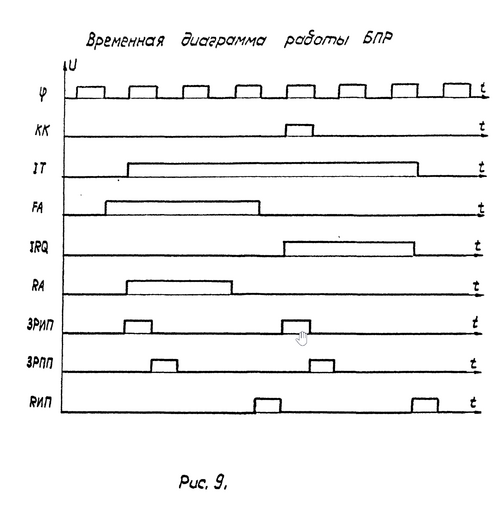 Временная диаграмма работы БПР

U

φ

t

KK

t

IT

t

FA

t

IRQ

t

RA

t

ЗРИП

t

ЗРПП

t

RИП

t

Рис. 9.